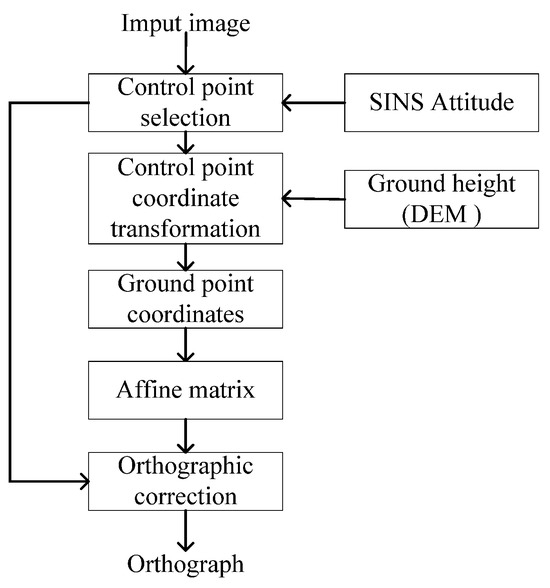 Imput image

Control point selection

SINS Attitude

Control point coordinate transformation

Ground height (DEM )

Ground point coordinates

Affine matrix

Orthographic correction

Orthograph